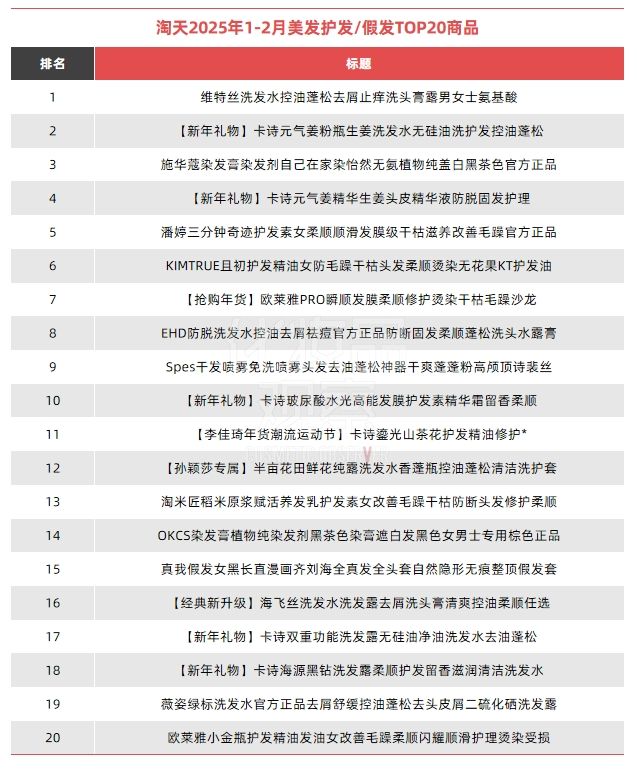 淘天2025年1-2月美发护发/假发TOP20商品

| 排名 | 标题 |
|---|---|
| 1 | 维特丝洗发水控油蓬松去屑止痒洗头膏露男女士氨基酸 |
| 2 | 【新年礼物】卡诗元气姜粉瓶生姜洗发水无硅油洗护发控油蓬松 |
| 3 | 施华蔻染发膏染发剂自己在家染怡然无氨植物纯盖白黑茶色官方正品 |
| 4 | 【新年礼物】卡诗元气姜精华生姜头皮精华液防脱固发护理 |
| 5 | 潘婷三分钟奇迹护发素女柔顺顺滑发膜级干枯滋养改善毛躁官方正品 |
| 6 | KIMTRUE且初护发精油女防毛躁干枯头发柔顺烫染无花果KT护发油 |
| 7 | 【抢购年货】欧莱雅PRO瞬顺发膜柔顺修护烫染干枯毛躁沙龙 |
| 8 | EHD防脱洗发水控油去屑祛痘官方正品防断固发柔顺蓬松洗头水露膏 |
| 9 | Spes干发喷雾免洗喷雾头发去油蓬松神器干爽蓬蓬粉高颅顶诗裴丝 |
| 10 | 【新年礼物】卡诗玻尿酸水光高能发膜护发素精华霜留香柔顺 |
| 11 | 【李佳琦年货潮流运动节】卡诗鎏光山茶花护发精油修护* |
| 12 | 【孙颖莎专属】半亩花田鲜花纯露洗发水香蓬瓶控油蓬松清洁洗护套 |
| 13 | 淘米匠稻米原浆赋活养发乳护发素女改善毛躁干枯防断头发修护柔顺 |
| 14 | OKCS染发膏植物纯染发剂黑茶色染膏遮白发黑色女男士专用棕色正品 |
| 15 | 真我假发女黑长直漫画齐刘海全真发全头套自然隐形无痕整顶假发套 |
| 16 | 【经典新升级】海飞丝洗发水洗发露去屑洗头膏清爽控油柔顺任选 |
| 17 | 【新年礼物】卡诗双重功能洗发露无硅油净油洗发水去油蓬松 |
| 18 | 【新年礼物】卡诗海源黑钻洗发露柔顺护发留香滋润清洁洗发水 |
| 19 | 薇姿绿标洗发水官方正品去屑舒缓控油蓬松去头皮屑二硫化硒洗发露 |
| 20 | 欧莱雅小金瓶护发精油发油女改善毛躁柔顺闪耀顺滑护理烫染受损 |